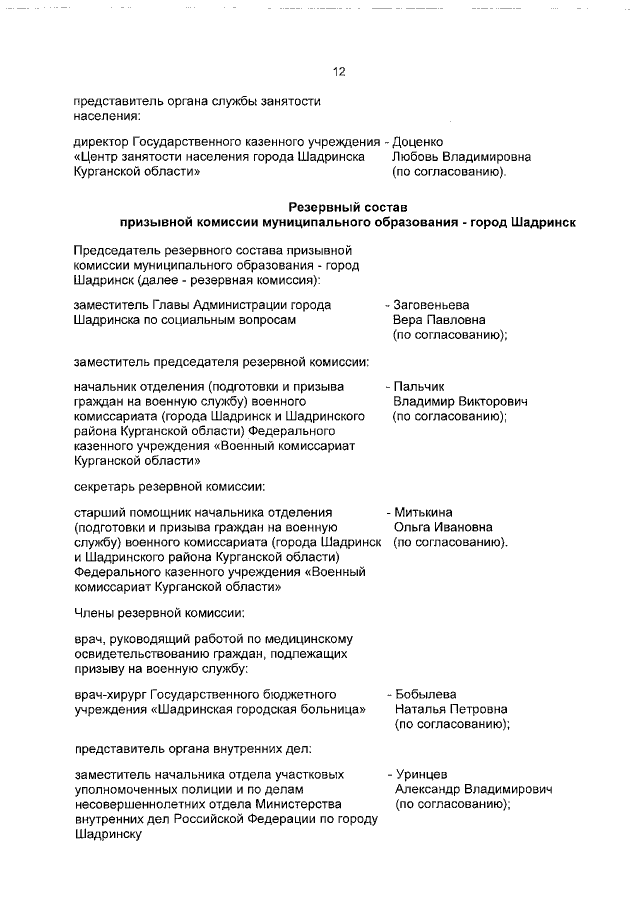 12

представитель органа службы занятости населения:

директор Государственного казенного учреждения «Центр занятости населения города Шадринска Курганской области» - Доценко Любовь Владимировна (по согласованию).

Резервный состав
призывной комиссии муниципального образования - город Шадринск

Председатель резервного состава призывной комиссии муниципального образования - город Шадринск (далее - резервная комиссия):

заместитель Главы Администрации города Шадринска по социальным вопросам - Заговеньева Вера Павловна (по согласованию);

заместитель председателя резервной комиссии:

начальник отделения (подготовки и призыва граждан на военную службу) военного комиссариата (города Шадринск и Шадринского района Курганской области) Федерального казенного учреждения «Военный комиссариат Курганской области» - Пальчик Владимир Викторович (по согласованию);

секретарь резервной комиссии:

старший помощник начальника отделения (подготовки и призыва граждан на военную службу) военного комиссариата (города Шадринск и Шадринского района Курганской области) Федерального казенного учреждения «Военный комиссариат Курганской области» - Митькина Ольга Ивановна (по согласованию).

Члены резервной комиссии:

врач, руководящий работой по медицинскому освидетельствованию граждан, подлежащих призыву на военную службу:

врач-хирург Государственного бюджетного учреждения «Шадринская городская больница» - Бобылева Наталья Петровна (по согласованию);

представитель органа внутренних дел:

заместитель начальника отдела участковых уполномоченных полиции и по делам несовершеннолетних отдела Министерства внутренних дел Российской Федерации по городу Шадринску - Уринцев Александр Владимирович (по согласованию);